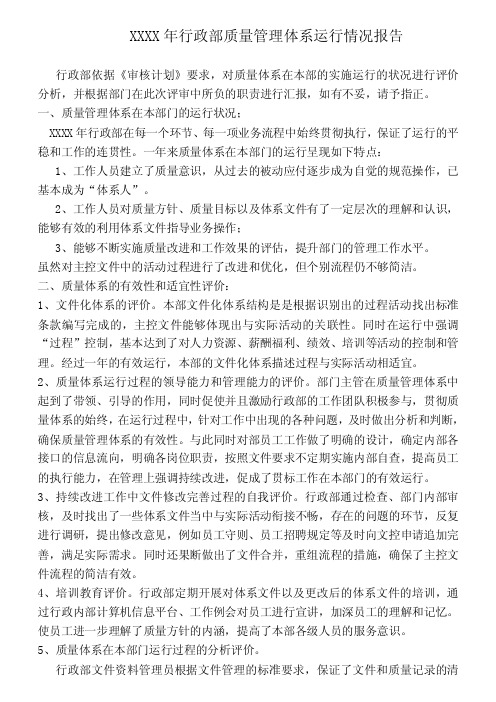 XXXX 年行政部质量管理体系运行情况报告

行政部依据《审核计划》要求，对质量体系在本部的实施运行的状况进行评价分析，并根据部门在此次评审中所负的职责进行汇报，如有不妥，请予指正。

一、质量管理体系在本部门的运行状况：

XXXX 年行政部在每一个环节、每一项业务流程中始终贯彻执行，保证了运行的平稳和工作的连贯性。一年来质量体系在本部门的运行呈现如下特点：

1、工作人员建立了质量意识，从过去的被动应付逐步成为自觉的规范操作，已基本成为“体系人”。

2、工作人员对质量方针、质量目标以及体系文件有了一定层次的理解和认识，能够有效的利用体系文件指导业务操作；

3、能够不断实施质量改进和工作效果的评估，提升部门的管理工作水平。

虽然对主控文件中的活动过程进行了改进和优化，但个别流程仍不够简洁。

二、质量体系的有效性和适宜性评价：

1、文件化体系的评价。本部文件化体系结构是是根据识别出的过程活动找出标准条款编写完成的，主控文件能够体现出与实际活动的关联性。同时在运行中强调“过程”控制，基本达到了对人力资源、薪酬福利、绩效、培训等活动的控制和管理。经过一年的有效运行，本部的文件化体系描述过程与实际活动相适宜。

2、质量体系运行过程的领导能力和管理能力的评价。部门主管在质量管理体系中起到了带领、引导的作用，同时促使并且激励行政部的工作团队积极参与，贯彻质量体系的始终，在运行过程中，针对工作中出现的各种问题，及时做出分析和判断，确保质量管理体系的有效性。与此同时对部员工工作做了明确的设计，确定内部各接口的信息流向，明确各岗位职责，按照文件要求不定期实施内部自查，提高员工的执行能力，在管理上强调持续改进，促成了贯标工作在本部门的有效运行。

3、持续改进工作中文件修改完善过程的自我评价。行政部通过检查、部门内部审核，及时找出了一些体系文件当中与实际活动衔接不畅，存在的问题的环节，反复进行调研，提出修改意见，例如员工守则、员工招聘规定等及时向文控申请追加完善，满足实际需求。同时还果断做出了文件合并，重组流程的措施，确保了主控文件流程的简洁有效。

4、培训教育评价。行政部定期开展对体系文件以及更改后的体系文件的培训，通过行政内部计算机信息平台、工作例会对员工进行宣讲，加深员工的理解和记忆。使员工进一步理解了质量方针的内涵，提高了本部各级人员的服务意识。

5、质量体系在本部门运行过程的分析评价。

行政部文件资料管理员根据文件管理的标准要求，保证了文件和质量记录的清